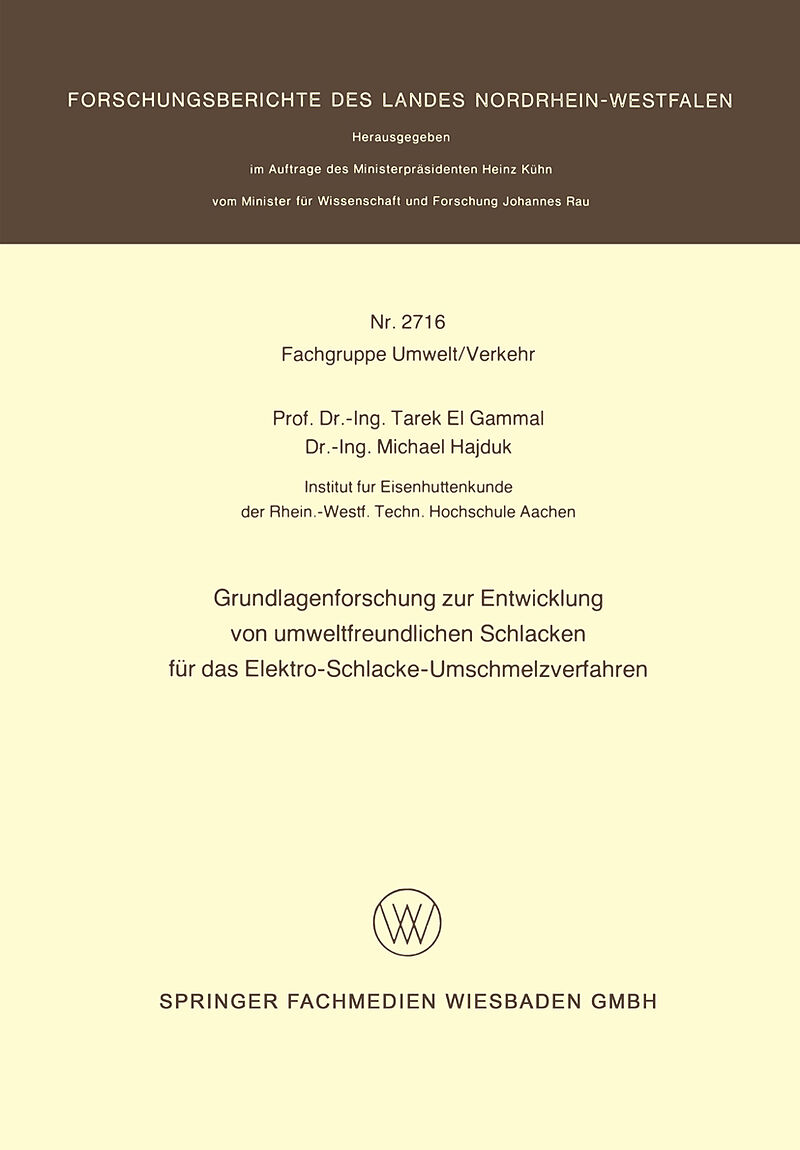 FORSCHUNGSBERICHTE DES LANDES NORDRHEIN-WESTFALEN

Herausgegeben

im Auftrage des Ministerpräsidenten Heinz Kühn

vom Minister für Wissenschaft und Forschung Johannes Rau

Nr. 2716

Fachgruppe Umwelt/Verkehr

Prof. Dr.-Ing. Tarek El Gammal

Dr.-Ing. Michael Hajduk

Institut fur Eisenhuttenkunde

der Rhein.-Westf. Techn. Hochschule Aachen

Grundlagenforschung zur Entwicklung von umweltfreundlichen Schlacken für das Elektro-Schlacke-Umschmelzverfahren

SPRINGER FACHMEDIEN WIESBADEN GMBH